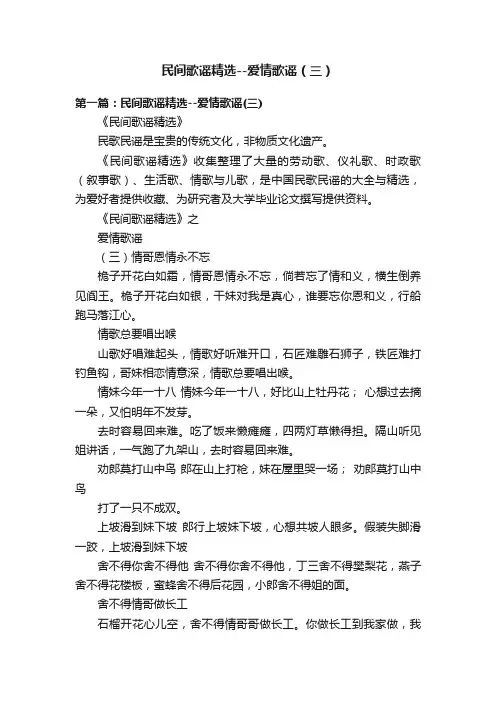 民间歌谣精选--爱情歌谣（三）

第一篇：民间歌谣精选--爱情歌谣(三)

《民间歌谣精选》

民歌民谣是宝贵的传统文化，非物质文化遗产。

《民间歌谣精选》收集整理了大量的劳动歌、仪礼歌、时政歌（叙事歌）、生活歌、情歌与儿歌，是中国民歌民谣的大全与精选，为爱好者提供收藏、为研究者及大学毕业论文撰写提供资料。

《民间歌谣精选》之

爱情歌谣

（三）情哥恩情永不忘

桅子开花白如霜，情哥恩情永不忘，倘若忘了情和义，横生倒养见阎王。桅子开花白如银，干妹对我是真心，谁要忘你恩和义，行船跑马落江心。

情歌总要唱出喉

山歌好唱难起头，情歌好听难开口，石匠难雕石狮子，铁匠难打钓鱼钩，哥妹相恋情意深，情歌总要唱出喉。

情妹今年一十八 情妹今年一十八，好比山上牡丹花； 心想过去摘一朵，又怕明年不发芽。

去时容易回来难。吃了饭来懒瘫瘫，四两灯草懒得担。隔山听见姐讲话，一气跑了九架山，去时容易回来难。

劝郎莫打山中鸟 郎在山上打枪，妹在屋里哭一场； 劝郎莫打山中鸟

打了一只不成双。

上坡滑到妹下坡 郎行上坡妹下坡，心想共坡人眼多。假装失脚滑一跤，上坡滑到妹下坡

舍不得你舍不得他 舍不得你舍不得他，丁三舍不得樊梨花，燕子舍不得花楼板，蜜蜂舍不得后花园，小郎舍不得姐的面。

舍不得情哥做长工

石榴开花心儿空，舍不得情哥哥做长工。你做长工到我家做，我